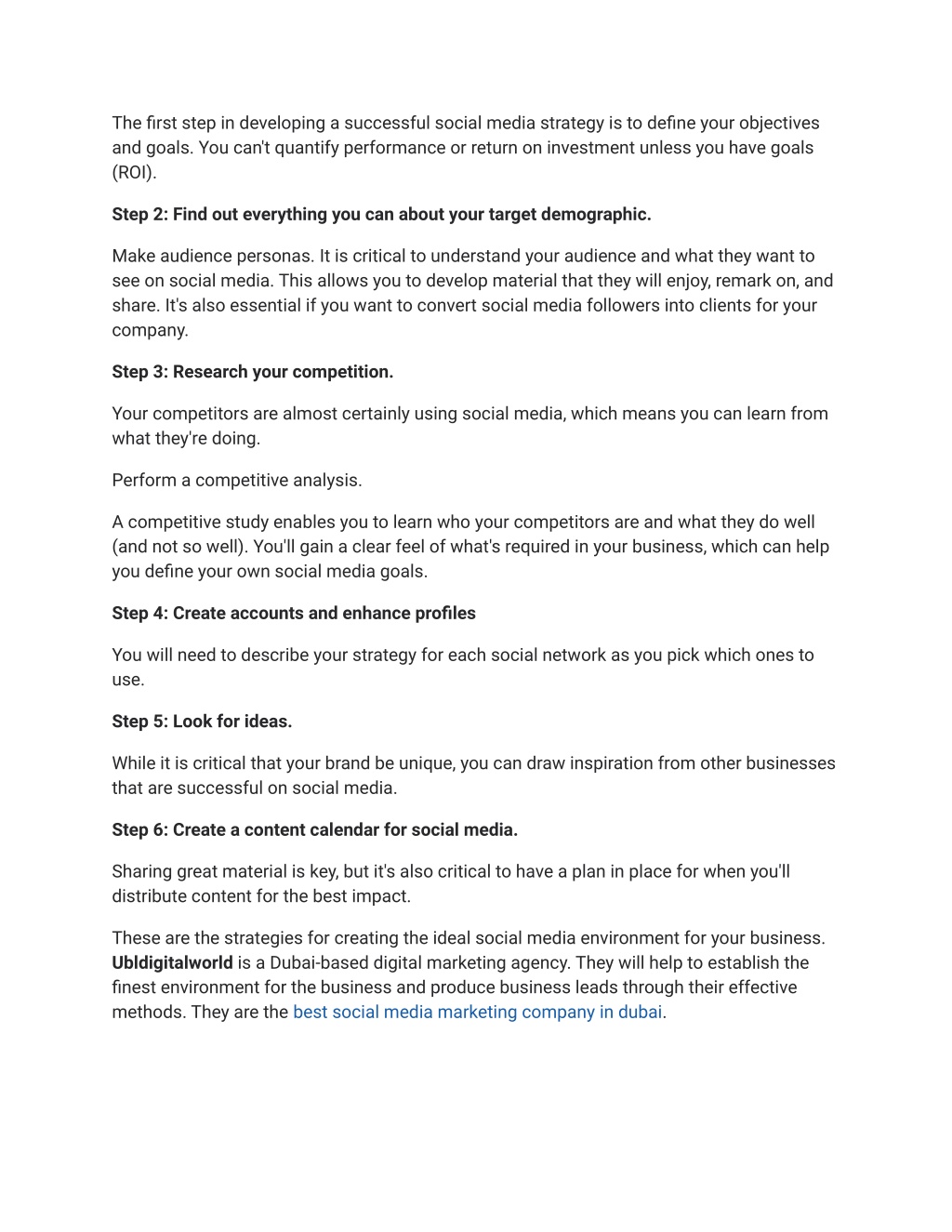 The first step in developing a successful social media strategy is to define your objectives and goals. You can't quantify performance or return on investment unless you have goals (ROI).

Step 2: Find out everything you can about your target demographic.

Make audience personas. It is critical to understand your audience and what they want to see on social media. This allows you to develop material that they will enjoy, remark on, and share. It's also essential if you want to convert social media followers into clients for your company.

Step 3: Research your competition.

Your competitors are almost certainly using social media, which means you can learn from what they're doing.

Perform a competitive analysis.

A competitive study enables you to learn who your competitors are and what they do well (and not so well). You'll gain a clear feel of what's required in your business, which can help you define your own social media goals.

Step 4: Create accounts and enhance profiles

You will need to describe your strategy for each social network as you pick which ones to use.

Step 5: Look for ideas.

While it is critical that your brand be unique, you can draw inspiration from other businesses that are successful on social media.

Step 6: Create a content calendar for social media.

Sharing great material is key, but it's also critical to have a plan in place for when you'll distribute content for the best impact.

These are the strategies for creating the ideal social media environment for your business. Ubldigitalworld is a Dubai-based digital marketing agency. They will help to establish the finest environment for the business and produce business leads through their effective methods. They are the best social media marketing company in dubai.